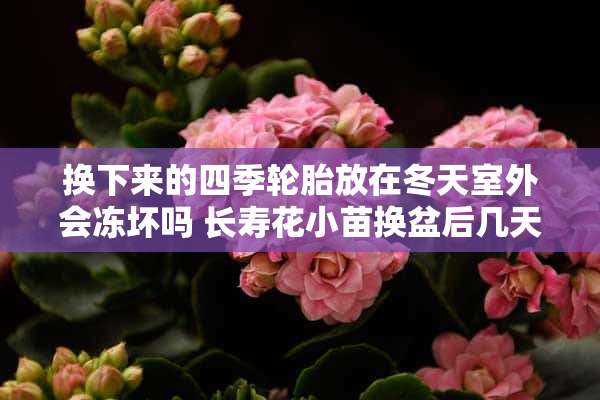 换下来的四季轮胎放在冬天室外会冻坏吗 长寿花小苗换盆后几天